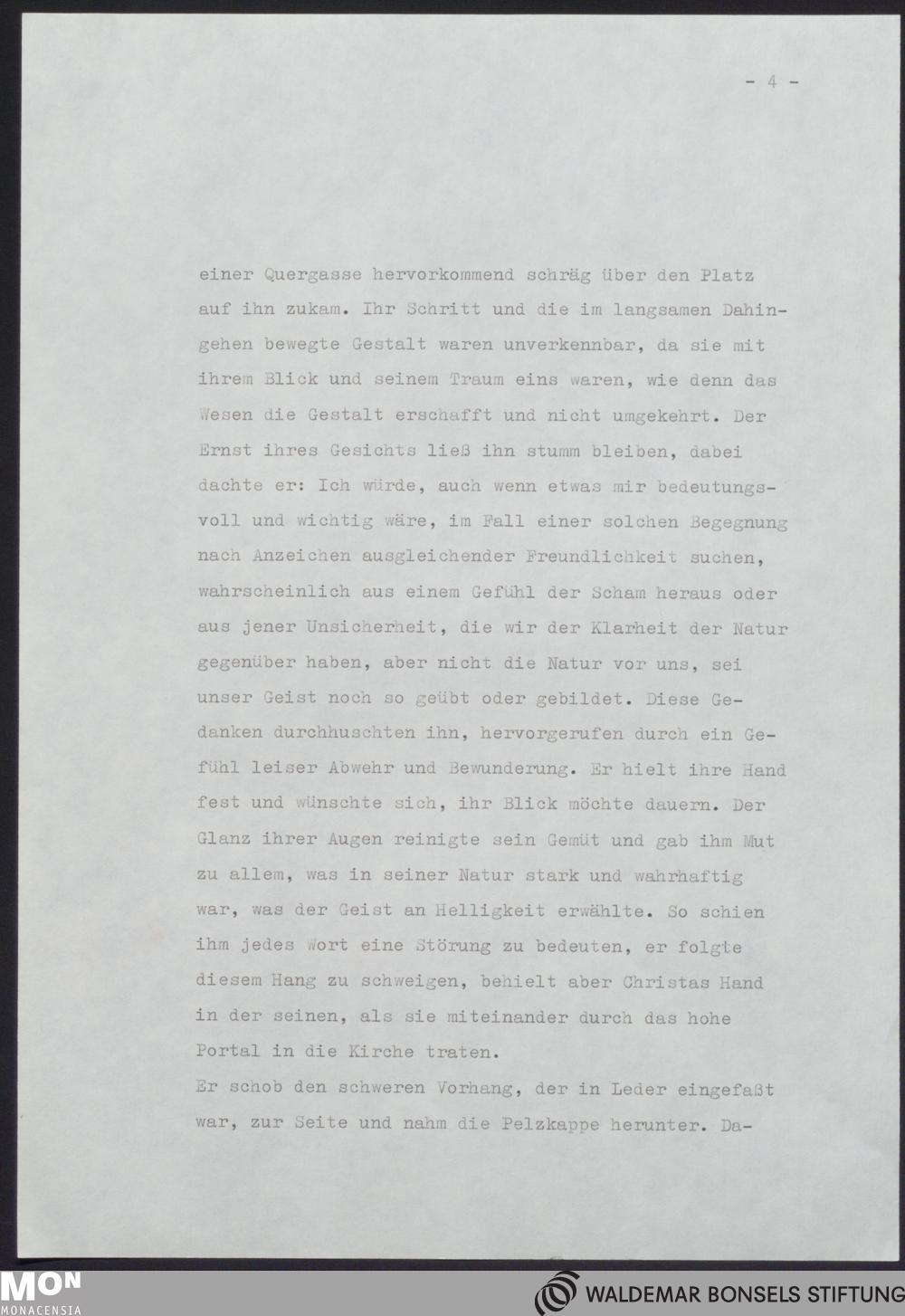 - 4 -

einer Quergasse hervorkommend schräg über den Platz auf ihn zukam. Ihr Schritt und die im langsamen Dahingehen bewegte Gestalt waren unverkennbar, da sie mit ihrem Blick und seinem Traum eins waren, wie denn das Wesen die Gestalt erschafft und nicht umgekehrt. Der Ernst ihres Gesichts ließ ihn stumm bleiben, dabei dachte er: Ich würde, auch wenn etwas mir bedeutungsvoll und wichtig wäre, im Fall einer solchen Begegnung nach Anzeichen ausgleichender Freundlichkeit suchen, wahrscheinlich aus einem Gefühl der Scham heraus oder aus jener Unsicherheit, die wir der Klarheit der Natur gegenüber haben, aber nicht die Natur vor uns, sei unser Geist noch so geübt oder gebildet. Diese Gedanken durchhuschten ihn, hervorgerufen durch ein Gefühl leiser Abwehr und Bewunderung. Er hielt ihre Hand fest und wünschte sich, ihr Blick möchte dauern. Der Glanz ihrer Augen reinigte sein Gemüt und gab ihm Mut zu allem, was in seiner Natur stark und wahrhaftig war, was der Geist an Helligkeit erwählte. So schien ihm jedes Wort eine Störung zu bedeuten, er folgte diesem Hang zu schweigen, behielt aber Christas Hand in der seinen, als sie miteinander durch das hohe Portal in die Kirche traten.
Er schob den schweren Vorhang, der in Leder eingefaßt war, zur Seite und nahm die Pelzkappe herunter. Da-

MON
MONACENSIA
WALDEMAR BONSELS STIFTUNG